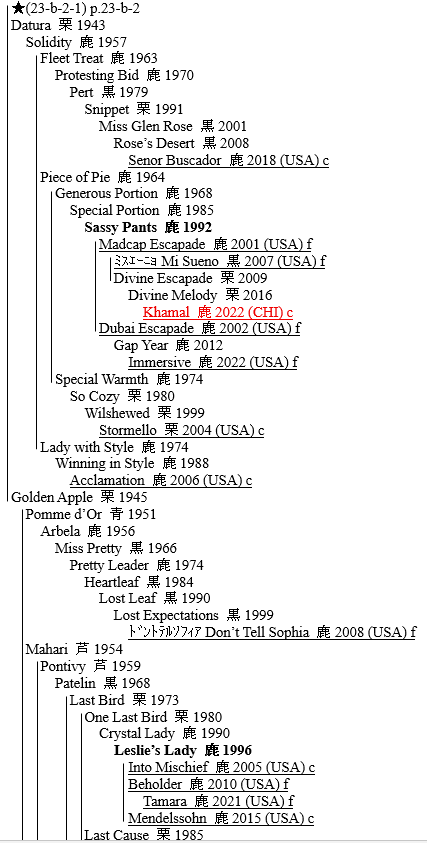 ★(23-b-2-1) p.23-b-2
Datura 栗 1943
Solidity 鹿 1957
Fleet Treat 鹿 1963
Protesting Bid 鹿 1970
Pert 黒 1979
Snippet 栗 1991
Miss Glen Rose 黒 2001
Rose's Desert 黒 2008
Senor Buscador 鹿 2018 (USA) c
Piece of Pie 鹿 1964
Generous Portion 鹿 1968
Special Portion 鹿 1985
Sassy Pants 鹿 1992
Madcap Escapade 鹿 2001 (USA) f
ﾐｽｴｰﾆｮ Mi Sueno 黒 2007 (USA) f
Divine Escapade 栗 2009
Divine Melody 栗 2016
Khamal 鹿 2022 (CHI) c
Dubai Escapade 鹿 2002 (USA) f
Gap Year 鹿 2012
Immersive 鹿 2022 (USA) f
Special Warmth 鹿 1974
So Cozy 栗 1980
Wilshewed 栗 1999
Stormello 栗 2004 (USA) c
Lady with Style 鹿 1974
Winning in Style 鹿 1988
Acclamation 鹿 2006 (USA) c
Golden Apple 栗 1945
Pomme d'Or 青 1951
Arbela 鹿 1956
Miss Pretty 黒 1966
Pretty Leader 鹿 1974
Heartleaf 黒 1984
Lost Leaf 黒 1990
Lost Expectations 黒 1999
ﾄﾞﾝﾄﾃﾙｿﾌｨｱ Don't Tell Sophia 鹿 2008 (USA) f
Mahari 芦 1954
Pontivy 芦 1959
Patelin 黒 1968
Last Bird 栗 1973
One Last Bird 栗 1980
Crystal Lady 鹿 1990
Leslie's Lady 鹿 1996
Into Mischief 鹿 2005 (USA) c
Beholder 鹿 2010 (USA) f
Tamara 鹿 2021 (USA) f
Mendelssohn 鹿 2015 (USA) c
Last Cause 栗 1985